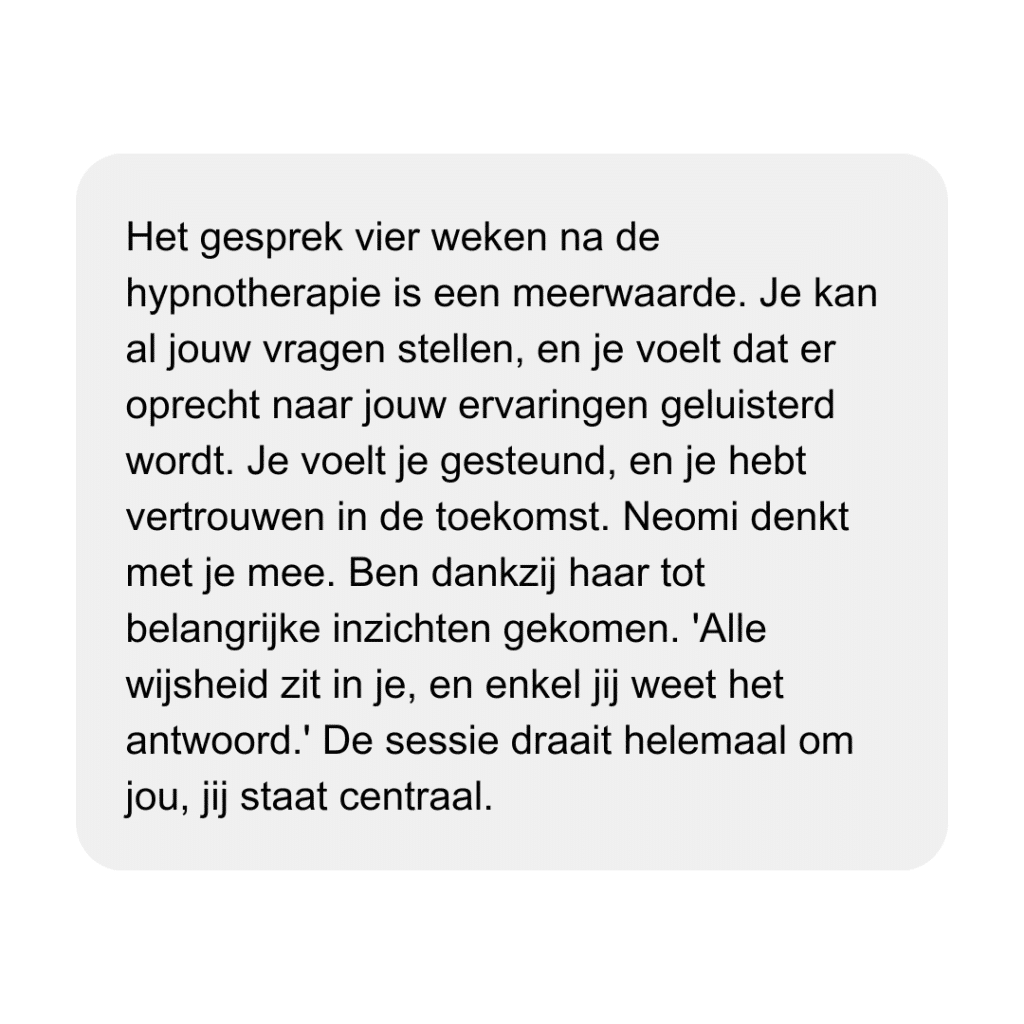 Het gesprek vier weken na de hypnotherapie is een meerwaarde. Je kan al jouw vragen stellen, en je voelt dat er oprecht naar jouw ervaringen geluisterd wordt. Je voelt je gesteund, en je hebt vertrouwen in de toekomst. Neomi denkt met je mee. Ben dankzij haar tot belangrijke inzichten gekomen. 'Alle wijsheid zit in je, en enkel jij weet het antwoord.' De sessie draait helemaal om jou, jij staat centraal.